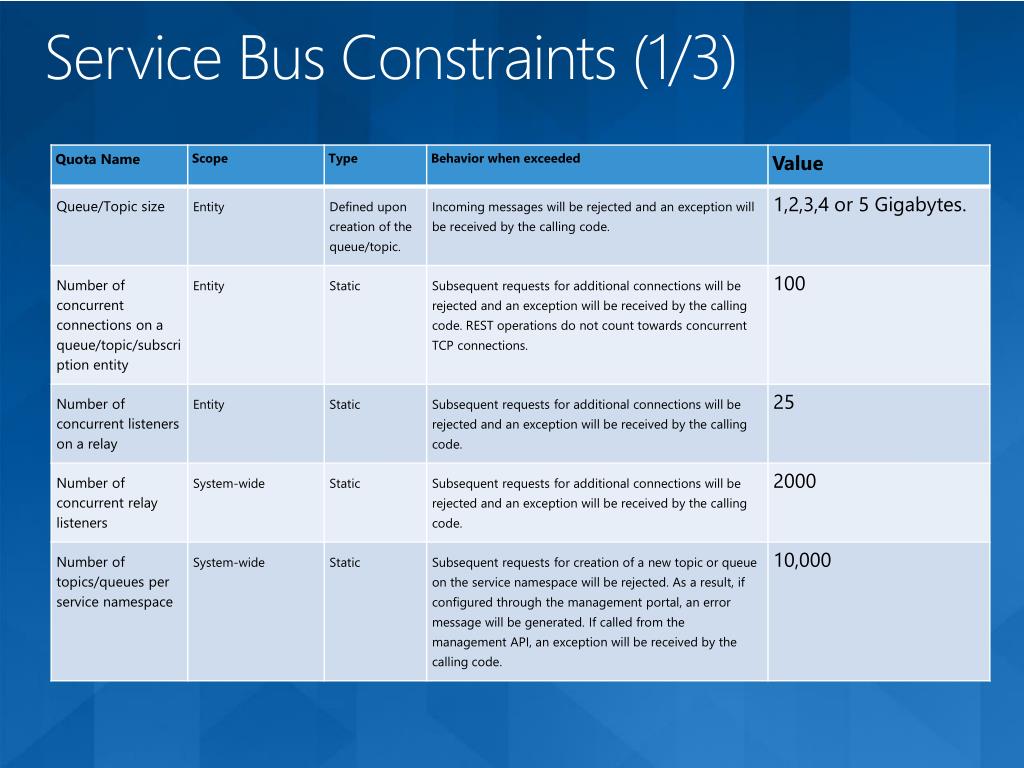 Service Bus Constraints (1/3)

| Quota Name | Scope | Type | Behavior when exceeded | Value |
|---|---|---|---|---|
| Queue/Topic size | Entity | Defined upon creation of the queue/topic. | Incoming messages will be rejected and an exception will be received by the calling code. | 1,2,3,4 or 5 Gigabytes. |
| Number of concurrent connections on a queue/topic/subscription entity | Entity | Static | Subsequent requests for additional connections will be rejected and an exception will be received by the calling code. REST operations do not count towards concurrent TCP connections. | 100 |
| Number of concurrent listeners on a relay | Entity | Static | Subsequent requests for additional connections will be rejected and an exception will be received by the calling code. | 25 |
| Number of concurrent relay listeners | System-wide | Static | Subsequent requests for additional connections will be rejected and an exception will be received by the calling code. | 2000 |
| Number of topics/queues per service namespace | System-wide | Static | Subsequent requests for creation of a new topic or queue on the service namespace will be rejected. As a result, if configured through the management portal, an error message will be generated. If called from the management API, an exception will be received by the calling code. | 10,000 |